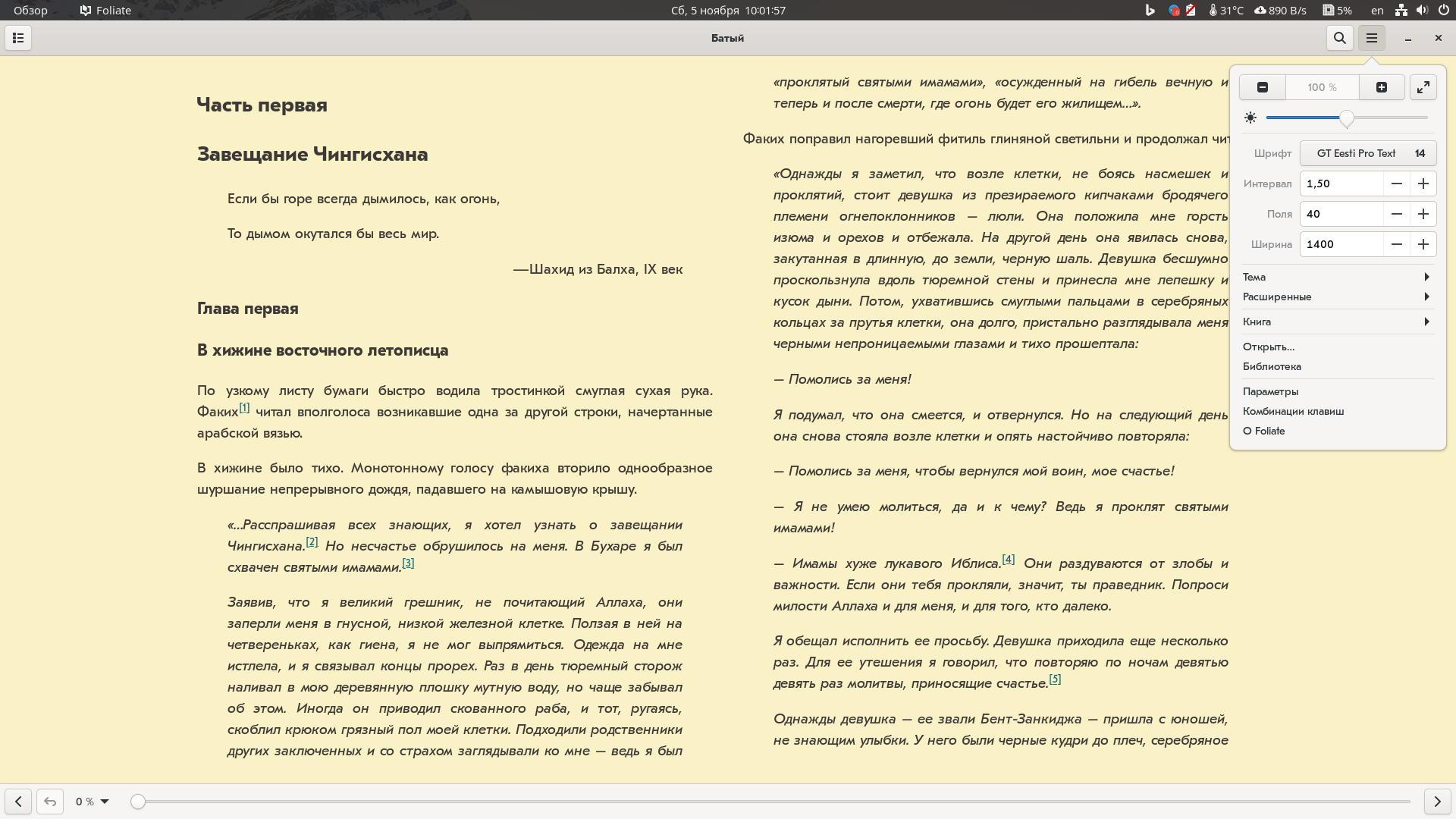 Обзор Foliate Сб, 5 ноября 10:01:57 31°C 890 B/s 5% en

Батый

Часть первая

Завещание Чингисхана

Если бы горе всегда дымилось, как огонь,

То дымом окутался бы весь мир.

—Шахид из Балха, IX век

Глава первая

В хижине восточного летописца

По узкому листу бумаги быстро водила тростинкой смуглая сухая рука. Факих[1] читал вполголоса возникавшие одна за другой строки, начертанные арабской вязью.

В хижине было тихо. Монотонному голосу факиха вторило однообразное шуршание непрерывного дождя, падавшего на камышовую крышу.

«...Расспрашивая всех знающих, я хотел узнать о завещании Чингисхана.[2] Но несчастье обрушилось на меня. В Бухаре я был схвачен святыми имамами.[3]

Заявив, что я великий грешник, не почитающий Аллаха, они заперли меня в гнусной, низкой железной клетке. Ползая в ней на четвереньках, как гиена, я не мог выпрямиться. Одежда на мне истлела, и я связывал концы прорех. Раз в день тюремный сторож наливал в мою деревянную плошку мутную воду, но чаще забывал об этом. Иногда он приводил скованного раба, и тот, ругаясь, скоблил крюком грязный пол моей клетки. Подходили родственники других заключенных и со страхом заглядывали ко мне — ведь я был

«проклятый святыми имамами», «осужденный на гибель вечную и теперь и после смерти, где огонь будет его жилищем...».

Факих поправил нагоревший фитиль глиняной светильни и продолжал чит

«Однажды я заметил, что возле клетки, не боясь насмешек и проклятий, стоит девушка из презираемого кипчаками бродячего племени огнепоклонников — люли. Она положила мне горсть изюма и орехов и отбежала. На другой день она явилась снова, закутанная в длинную, до земли, черную шаль. Девушка бесшумно проскользнула вдоль тюремной стены и принесла мне лепешку и кусок дыни. Потом, ухватившись смуглыми пальцами в серебряных кольцах за прутья клетки, она долго, пристально разглядывала меня черными непроницаемыми глазами и тихо прошептала:

— Помолись за меня!

Я подумал, что она смеется, и отвернулся. Но на следующий день она снова стояла возле клетки и опять настойчиво повторяла:

— Помолись за меня, чтобы вернулся мой воин, мое счастье!

— Я не умею молиться, да и к чему? Ведь я проклят святыми имамами!

— Имамы хуже лукавого Иблиса.[4] Они раздуваются от злобы и важности. Если они тебя прокляли, значит, ты праведник. Попроси милости Аллаха и для меня, и для того, кто далеко.

Я обещал исполнить ее просьбу. Девушка приходила еще несколько раз. Для ее утешения я говорил, что повторяю по ночам девятью девять раз молитвы, приносящие счастье.[5]

Однажды девушка — ее звали Бент-Занкиджа — пришла с юношей, не знающим улыбки. У него были черные кудри до плеч, серебряное

100 %

Шрифт GT Eesti Pro Text 14

Интервал 1,50

Поля 40

Ширина 1400

Тема

Расширенные

Книга

Открыть...

Библиотека

Параметры

Комбинации клавиш

О Foliate

0 %